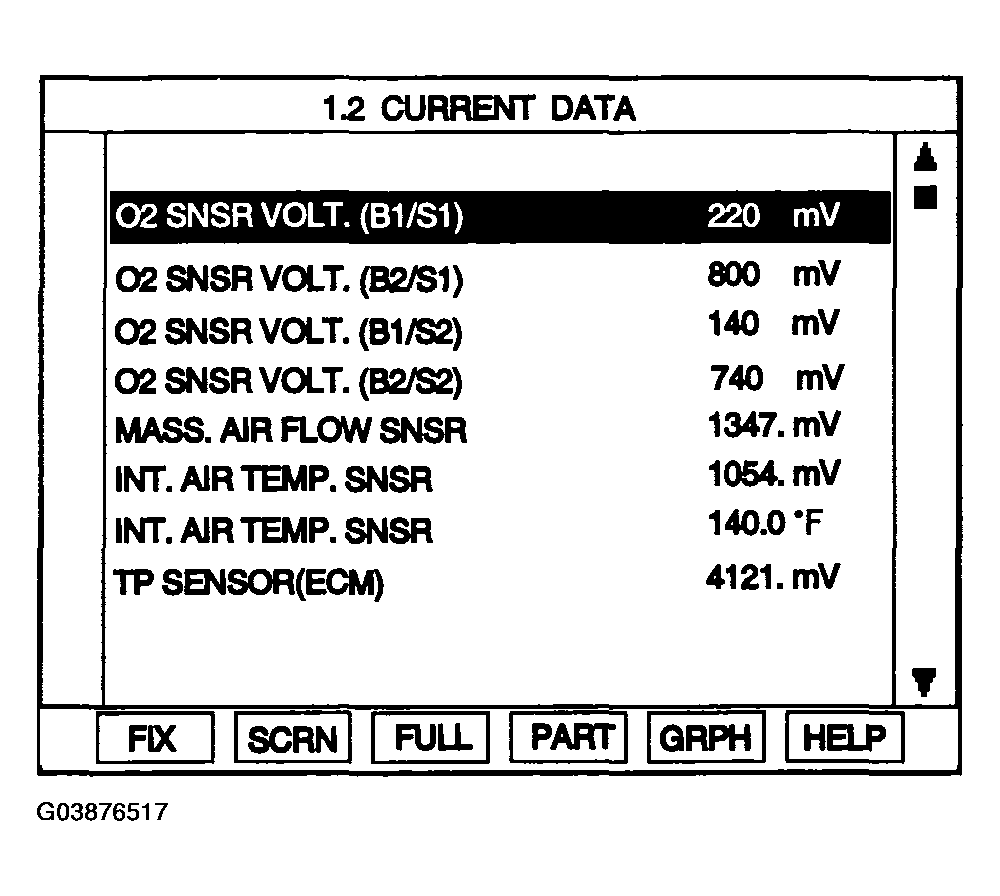 1.2 CURRENT DATA

| | |
|---|---|
| O2 SNSR VOLT. (B1/S1) | 220 mV |
| O2 SNSR VOLT. (B2/S1) | 800 mV |
| O2 SNSR VOLT. (B1/S2) | 140 mV |
| O2 SNSR VOLT. (B2/S2) | 740 mV |
| MASS. AIR FLOW SNSR | 1347. mV |
| INT. AIR TEMP. SNSR | 1054. mV |
| INT. AIR TEMP. SNSR | 140.0 °F |
| TP SENSOR(ECM) | 4121. mV |

FIX SCRN FULL PART GRPH HELP

G03876517